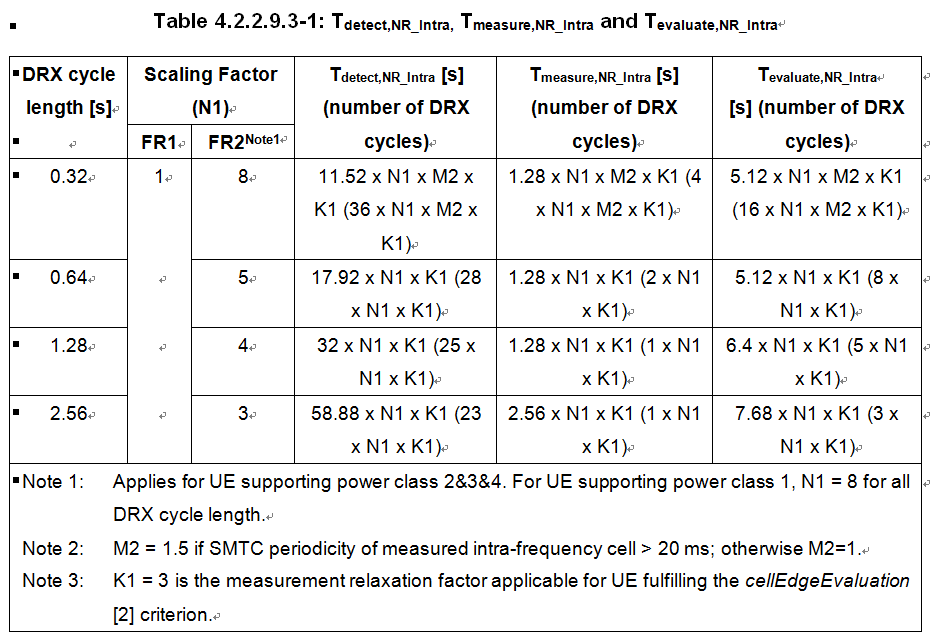 Table 4.2.2.9.3-1: $T_{detect,NR\_Intra}$, $T_{measure,NR\_Intra}$ and $T_{evaluate,NR\_Intra}$

| DRX cycle length [s] | Scaling Factor (N1) FR1 | Scaling Factor (N1) FR2$^{Note1}$ | $T_{detect,NR\_Intra}$ [s] (number of DRX cycles) | $T_{measure,NR\_Intra}$ [s] (number of DRX cycles) | $T_{evaluate,NR\_Intra}$ [s] (number of DRX cycles) |
|---|---|---|---|---|---|
| 0.32 | 1 | 8 | 11.52 x N1 x M2 x K1 (36 x N1 x M2 x K1) | 1.28 x N1 x M2 x K1 (4 x N1 x M2 x K1) | 5.12 x N1 x M2 x K1 (16 x N1 x M2 x K1) |
| 0.64 | | 5 | 17.92 x N1 x K1 (28 x N1 x K1) | 1.28 x N1 x K1 (2 x N1 x K1) | 5.12 x N1 x K1 (8 x N1 x K1) |
| 1.28 | | 4 | 32 x N1 x K1 (25 x N1 x K1) | 1.28 x N1 x K1 (1 x N1 x K1) | 6.4 x N1 x K1 (5 x N1 x K1) |
| 2.56 | | 3 | 58.88 x N1 x K1 (23 x N1 x K1) | 2.56 x N1 x K1 (1 x N1 x K1) | 7.68 x N1 x K1 (3 x N1 x K1) |

Note 1: Applies for UE supporting power class 2&3&4. For UE supporting power class 1, N1 = 8 for all DRX cycle length.
Note 2: M2 = 1.5 if SMTC periodicity of measured intra-frequency cell > 20 ms; otherwise M2=1.
Note 3: K1 = 3 is the measurement relaxation factor applicable for UE fulfilling the cellEdgeEvaluation [2] criterion.